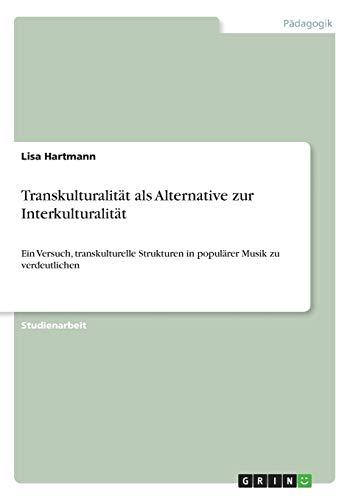 Pädagogik

Lisa Hartmann

Transkulturalität als Alternative zur Interkulturalität

Ein Versuch, transkulturelle Strukturen in populärer Musik zu verdeutlichen

Studienarbeit

GRIN